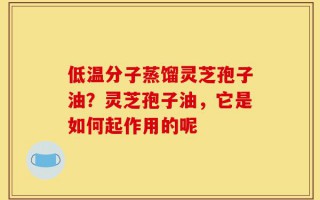 低温分子蒸馏灵芝孢子油？灵芝孢子油，它是如何起作用的呢